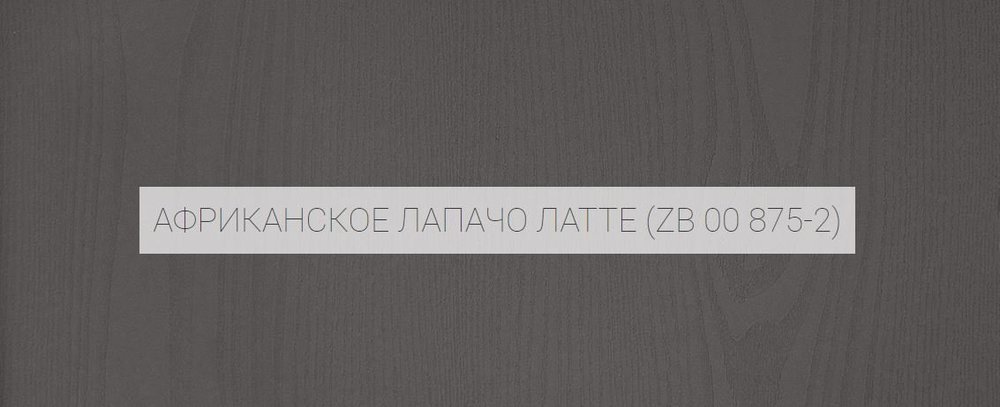 АФРИКАНСКОЕ ЛАПАЧО ЛАТТЕ (ZB 00 875-2)